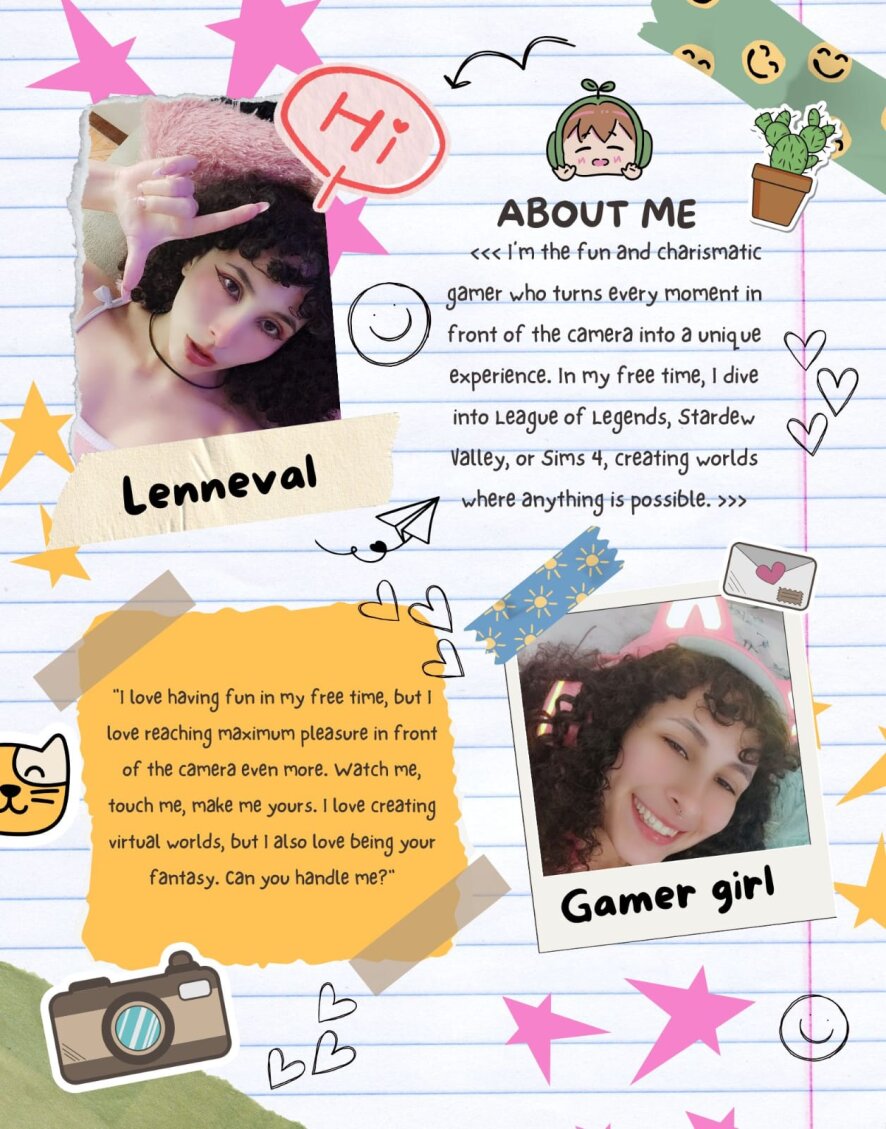 Hi

ABOUT ME

<<< I'm the fun and charismatic gamer who turns every moment in front of the camera into a unique experience. In my free time, I dive into League of Legends, Stardew Valley, or Sims 4, creating worlds where anything is possible. >>>

Lenneval

"I love having fun in my free time, but I love reaching maximum pleasure in front of the camera even more. Watch me, touch me, make me yours. I love creating virtual worlds, but I also love being your fantasy. Can you handle me?"

Gamer girl